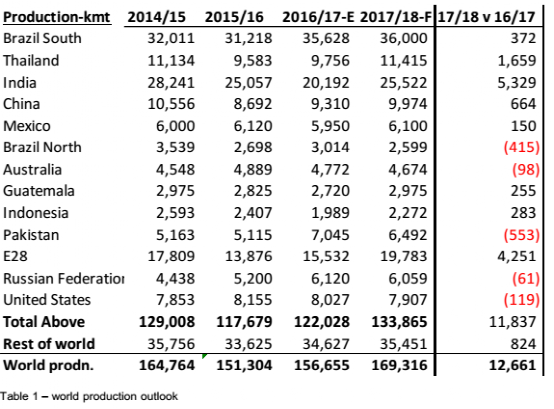 | Production-kmt | 2014/15 | 2015/16 | 2016/17-E | 2017/18-F | 17/18 v 16/17 |
|---|---|---|---|---|---|
| Brazil South | 32,011 | 31,218 | 35,628 | 36,000 | 372 |
| Thailand | 11,134 | 9,583 | 9,756 | 11,415 | 1,659 |
| India | 28,241 | 25,057 | 20,192 | 25,522 | 5,329 |
| China | 10,556 | 8,692 | 9,310 | 9,974 | 664 |
| Mexico | 6,000 | 6,120 | 5,950 | 6,100 | 150 |
| Brazil North | 3,539 | 2,698 | 3,014 | 2,599 | (415) |
| Australia | 4,548 | 4,889 | 4,772 | 4,674 | (98) |
| Guatemala | 2,975 | 2,825 | 2,720 | 2,975 | 255 |
| Indonesia | 2,593 | 2,407 | 1,989 | 2,272 | 283 |
| Pakistan | 5,163 | 5,115 | 7,045 | 6,492 | (553) |
| E28 | 17,809 | 13,876 | 15,532 | 19,783 | 4,251 |
| Russian Federatior | 4,438 | 5,200 | 6,120 | 6,059 | (61) |
| United States | 7,853 | 8,155 | 8,027 | 7,907 | (119) |
| Total Above | 129,008 | 117,679 | 122,028 | 133,865 | 11,837 |
| Rest of world | 35,756 | 33,625 | 34,627 | 35,451 | 824 |
| World prodn. | 164,764 | 151,304 | 156,655 | 169,316 | 12,661 |

Table 1 – world production outlook